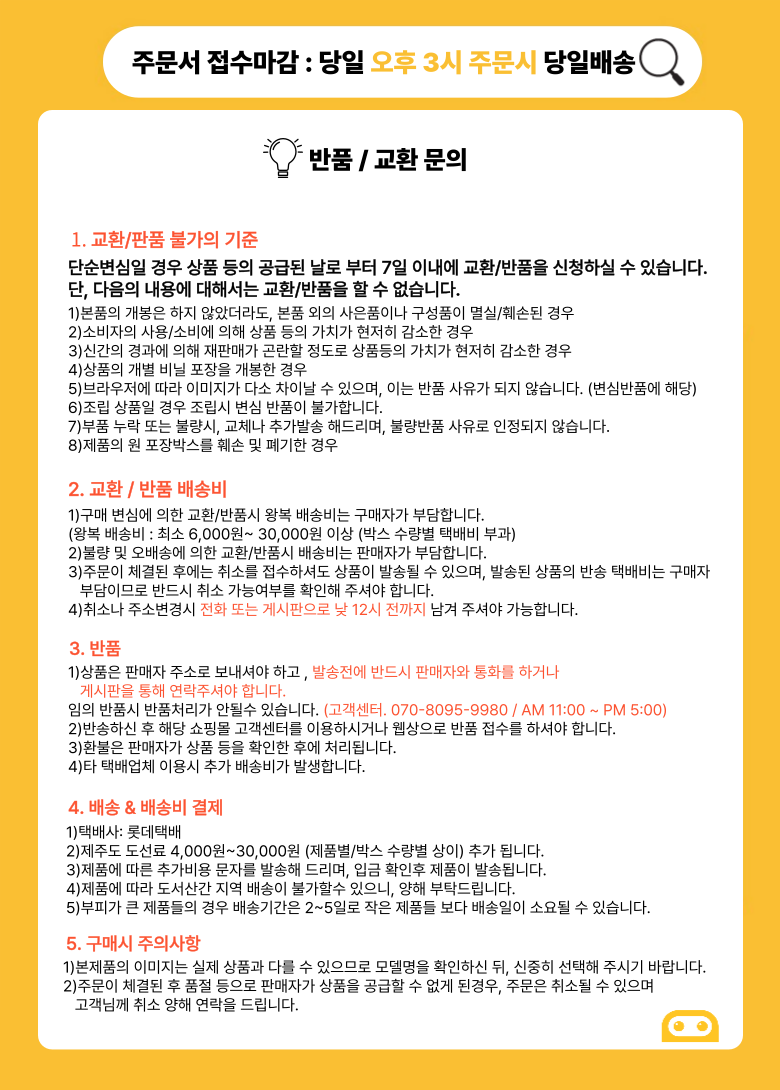 주문서 접수마감 : 당일 오후 3시 주문시 당일배송

반품 / 교환 문의

1. 교환/판품 불가의 기준

단순변심일 경우 상품 등의 공급된 날로 부터 7일 이내에 교환/반품을 신청하실 수 있습니다. 단, 다음의 내용에 대해서는 교환/반품을 할 수 없습니다.

1)본품의 개봉은 하지 않았더라도, 본품 외의 사은품이나 구성품이 멸실/훼손된 경우
2)소비자의 사용/소비에 의해 상품 등의 가치가 현저히 감소한 경우
3)신간의 경과에 의해 재판매가 곤란할 정도로 상품등의 가치가 현저히 감소한 경우
4)상품의 개별 비닐 포장을 개봉한 경우
5)브라우저에 따라 이미지가 다소 차이날 수 있으며, 이는 반품 사유가 되지 않습니다. (변심반품에 해당)
6)조립 상품일 경우 조립시 변심 반품이 불가합니다.
7)부품 누락 또는 불량시, 교체나 추가발송 해드리며, 불량반품 사유로 인정되지 않습니다.
8)제품의 원 포장박스를 훼손 및 폐기한 경우

2. 교환 / 반품 배송비

1)구매 변심에 의한 교환/반품시 왕복 배송비는 구매자가 부담합니다.
(왕복 배송비 : 최소 6,000원~ 30,000원 이상 (박스 수량별 택배비 부과)
2)불량 및 오배송에 의한 교환/반품시 배송비는 판매자가 부담합니다.
3)주문이 체결된 후에는 취소를 접수하셔도 상품이 발송될 수 있으며, 발송된 상품의 반송 택배비는 구매자 부담이므로 반드시 취소 가능여부를 확인해 주셔야 합니다.
4)취소나 주소변경시 전화 또는 게시판으로 낮 12시 전까지 남겨 주셔야 가능합니다.

3. 반품

1)상품은 판매자 주소로 보내셔야 하고 , 발송전에 반드시 판매자와 통화를 하거나 게시판을 통해 연락주셔야 합니다.
임의 반품시 반품처리가 안될수 있습니다. (고객센터. 070-8095-9980 / AM 11:00 ~ PM 5:00)
2)반송하신 후 해당 쇼핑몰 고객센터를 이용하시거나 웹상으로 반품 접수를 하셔야 합니다.
3)환불은 판매자가 상품 등을 확인한 후에 처리됩니다.
4)타 택배업체 이용시 추가 배송비가 발생합니다.

4. 배송 & 배송비 결제

1)택배사: 롯데택배
2)제주도 도선료 4,000원~30,000원 (제품별/박스 수량별 상이) 추가 됩니다.
3)제품에 따른 추가비용 문자를 발송해 드리며, 입금 확인후 제품이 발송됩니다.
4)제품에 따라 도서산간 지역 배송이 불가할수 있으니, 양해 부탁드립니다.
5)부피가 큰 제품들의 경우 배송기간은 2~5일로 작은 제품들 보다 배송일이 소요될 수 있습니다.

5. 구매시 주의사항

1)본제품의 이미지는 실제 상품과 다를 수 있으므로 모델명을 확인하신 뒤, 신중히 선택해 주시기 바랍니다.
2)주문이 체결된 후 품절 등으로 판매자가 상품을 공급할 수 없게 된경우, 주문은 취소될 수 있으며 고객님께 취소 양해 연락을 드립니다.